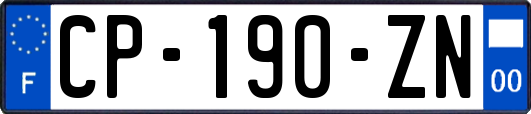 F
CP-190-ZN
00